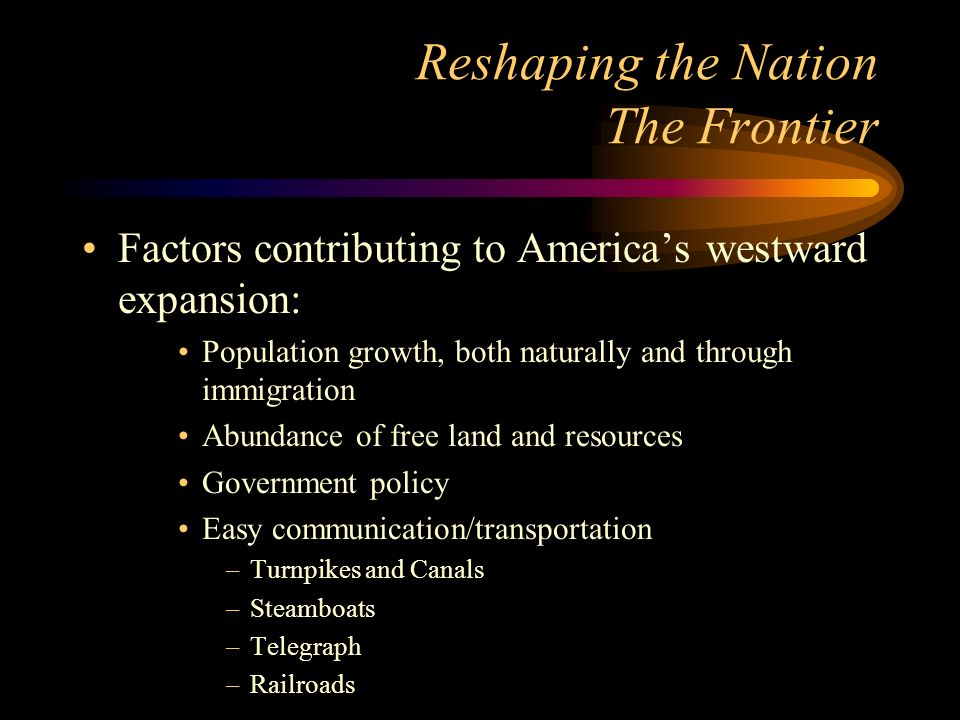 Reshaping the Nation
The Frontier

• Factors contributing to America’s westward expansion:
  • Population growth, both naturally and through immigration
  • Abundance of free land and resources
  • Government policy
  • Easy communication/transportation
    – Turnpikes and Canals
    – Steamboats
    – Telegraph
    – Railroads